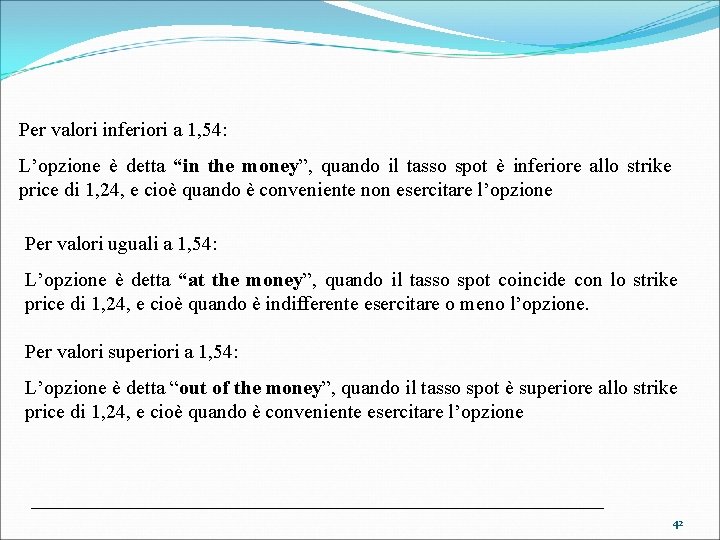 Per valori inferiori a 1,54:

L’opzione è detta “in the money”, quando il tasso spot è inferiore allo strike price di 1,24, e cioè quando è conveniente non esercitare l’opzione

Per valori uguali a 1,54:

L’opzione è detta “at the money”, quando il tasso spot coincide con lo strike price di 1,24, e cioè quando è indifferente esercitare o meno l’opzione.

Per valori superiori a 1,54:

L’opzione è detta “out of the money”, quando il tasso spot è superiore allo strike price di 1,24, e cioè quando è conveniente esercitare l’opzione

42